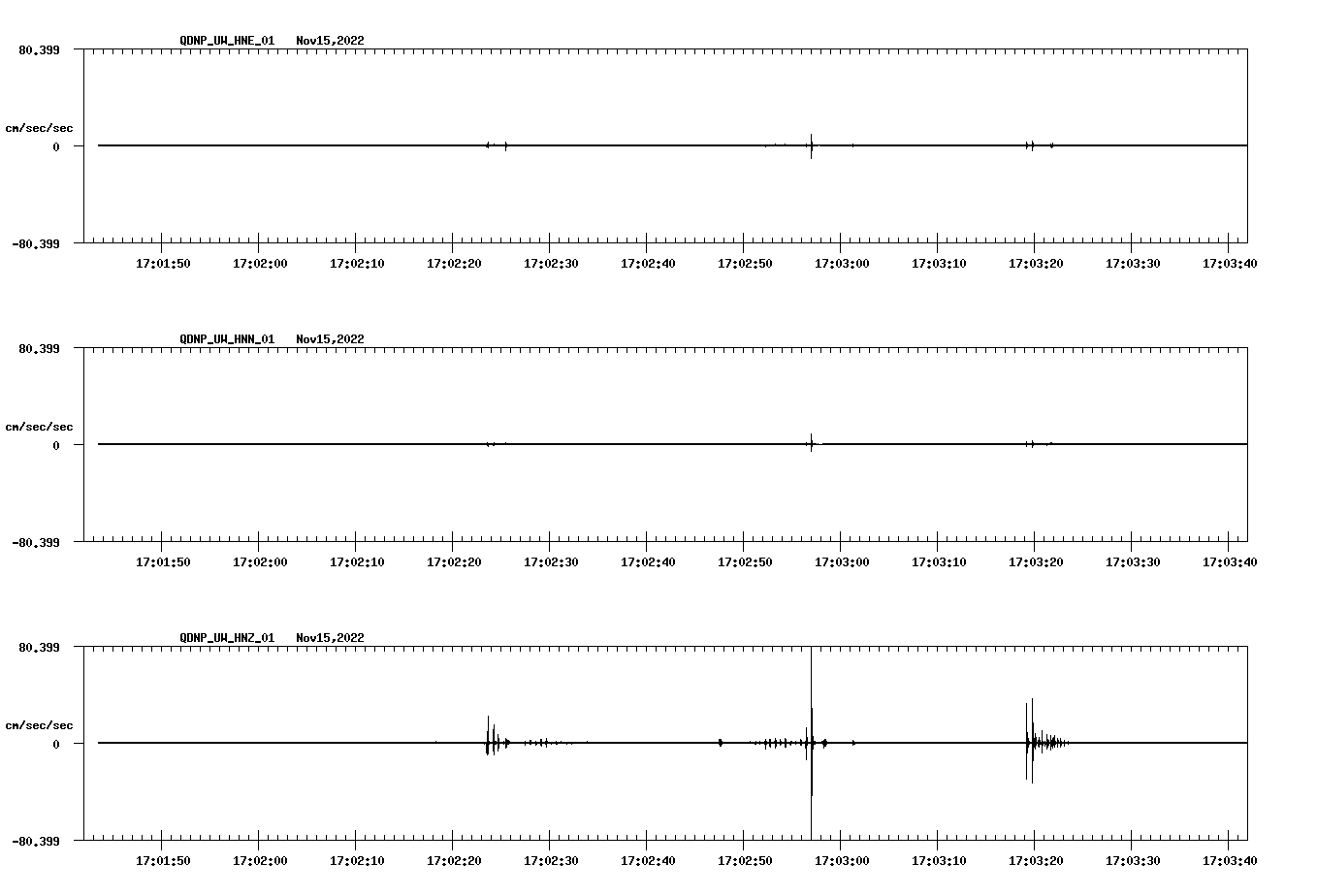 QDNP_UW_HNE_01 Nov15,2022

80.399

cm/sec/sec

0

-80.399

17:01:50 17:02:00 17:02:10 17:02:20 17:02:30 17:02:40 17:02:50 17:03:00 17:03:10 17:03:20 17:03:30 17:03:40

QDNP_UW_HNN_01 Nov15,2022

80.399

cm/sec/sec

0

-80.399

17:01:50 17:02:00 17:02:10 17:02:20 17:02:30 17:02:40 17:02:50 17:03:00 17:03:10 17:03:20 17:03:30 17:03:40

QDNP_UW_HNZ_01 Nov15,2022

80.399

cm/sec/sec

0

-80.399

17:01:50 17:02:00 17:02:10 17:02:20 17:02:30 17:02:40 17:02:50 17:03:00 17:03:10 17:03:20 17:03:30 17:03:40